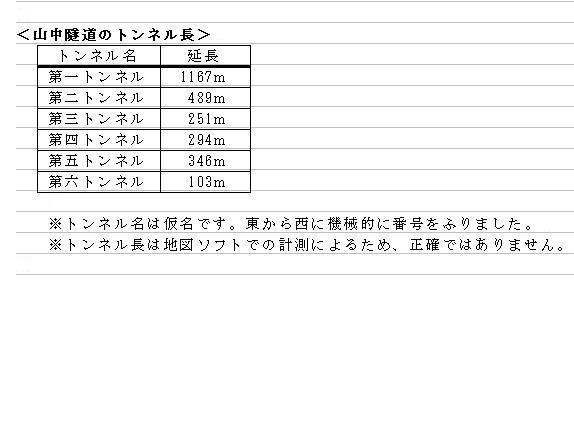 ＜山中隧道のトンネル長＞

| トンネル名 | 延長 |
|---|---|
| 第一トンネル | 1167m |
| 第二トンネル | 489m |
| 第三トンネル | 251m |
| 第四トンネル | 294m |
| 第五トンネル | 346m |
| 第六トンネル | 103m |

※トンネル名は仮名です。東から西に機械的に番号をふりました。

※トンネル長は地図ソフトでの計測によるため、正確ではありません。